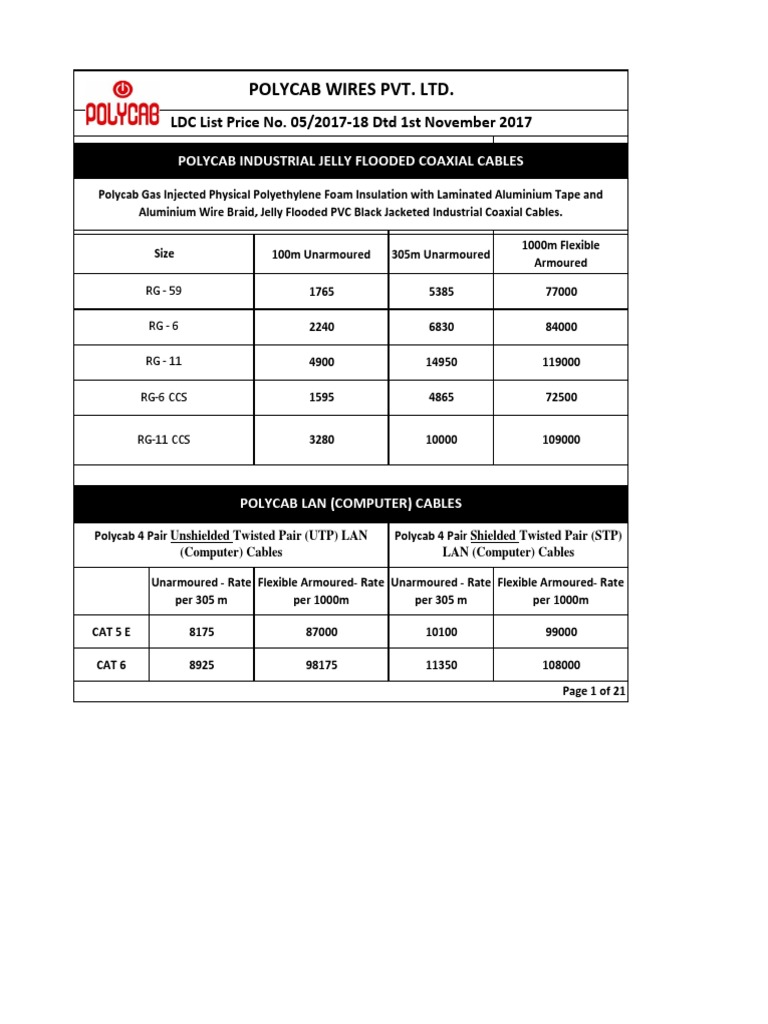 POLYCAB

POLYCAB WIRES PVT. LTD.

LDC List Price No. 05/2017-18 Dtd 1st November 2017

POLYCAB INDUSTRIAL JELLY FLOODED COAXIAL CABLES

Polycab Gas Injected Physical Polyethylene Foam Insulation with Laminated Aluminium Tape and Aluminium Wire Braid, Jelly Flooded PVC Black Jacketed Industrial Coaxial Cables.

| Size | 100m Unarmoured | 305m Unarmoured | 1000m Flexible Armoured |
|---|---|---|---|
| RG - 59 | 1765 | 5385 | 77000 |
| RG - 6 | 2240 | 6830 | 84000 |
| RG - 11 | 4900 | 14950 | 119000 |
| RG-6 CCS | 1595 | 4865 | 72500 |
| RG-11 CCS | 3280 | 10000 | 109000 |

POLYCAB LAN (COMPUTER) CABLES

| | Polycab 4 Pair Unshielded Twisted Pair (UTP) LAN (Computer) Cables | | Polycab 4 Pair Shielded Twisted Pair (STP) LAN (Computer) Cables | |
|---|---|---|---|---|
| | Unarmoured - Rate per 305 m | Flexible Armoured- Rate per 1000m | Unarmoured - Rate per 305 m | Flexible Armoured- Rate per 1000m |
| CAT 5 E | 8175 | 87000 | 10100 | 99000 |
| CAT 6 | 8925 | 98175 | 11350 | 108000 |

Page 1 of 21